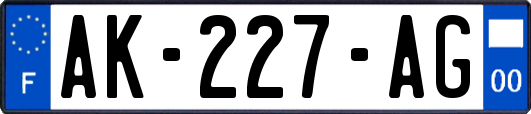 F AK-227-AG 00